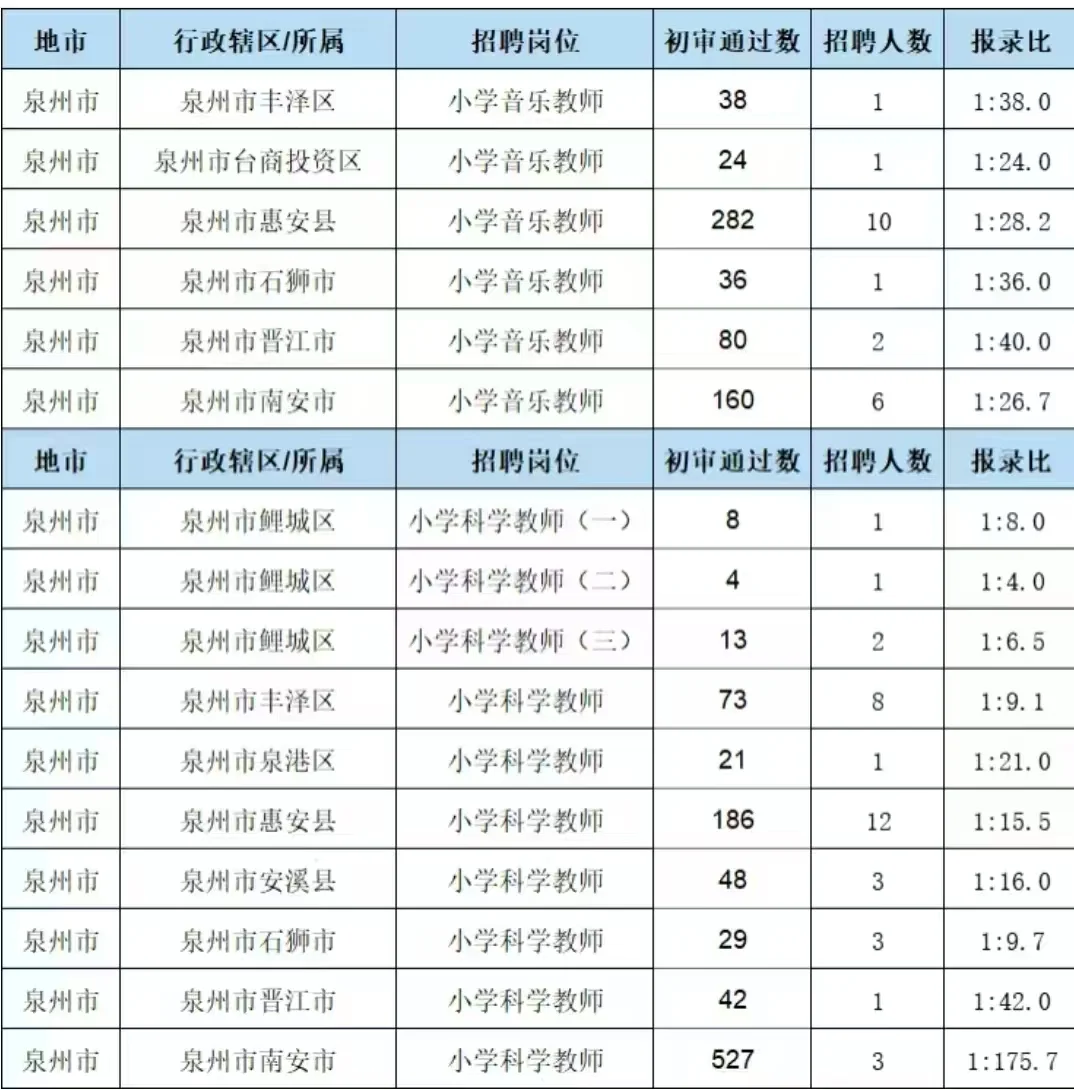 | 地市 | 行政辖区/所属 | 招聘岗位 | 初审通过数 | 招聘人数 | 报录比 |
|---|---|---|---|---|---|
| 泉州市 | 泉州市丰泽区 | 小学音乐教师 | 38 | 1 | 1:38.0 |
| 泉州市 | 泉州市台商投资区 | 小学音乐教师 | 24 | 1 | 1:24.0 |
| 泉州市 | 泉州市惠安县 | 小学音乐教师 | 282 | 10 | 1:28.2 |
| 泉州市 | 泉州市石狮市 | 小学音乐教师 | 36 | 1 | 1:36.0 |
| 泉州市 | 泉州市晋江市 | 小学音乐教师 | 80 | 2 | 1:40.0 |
| 泉州市 | 泉州市南安市 | 小学音乐教师 | 160 | 6 | 1:26.7 |
| 地市 | 行政辖区/所属 | 招聘岗位 | 初审通过数 | 招聘人数 | 报录比 |
| 泉州市 | 泉州市鲤城区 | 小学科学教师（一） | 8 | 1 | 1:8.0 |
| 泉州市 | 泉州市鲤城区 | 小学科学教师（二） | 4 | 1 | 1:4.0 |
| 泉州市 | 泉州市鲤城区 | 小学科学教师（三） | 13 | 2 | 1:6.5 |
| 泉州市 | 泉州市丰泽区 | 小学科学教师 | 73 | 8 | 1:9.1 |
| 泉州市 | 泉州市泉港区 | 小学科学教师 | 21 | 1 | 1:21.0 |
| 泉州市 | 泉州市惠安县 | 小学科学教师 | 186 | 12 | 1:15.5 |
| 泉州市 | 泉州市安溪县 | 小学科学教师 | 48 | 3 | 1:16.0 |
| 泉州市 | 泉州市石狮市 | 小学科学教师 | 29 | 3 | 1:9.7 |
| 泉州市 | 泉州市晋江市 | 小学科学教师 | 42 | 1 | 1:42.0 |
| 泉州市 | 泉州市南安市 | 小学科学教师 | 527 | 3 | 1:175.7 |